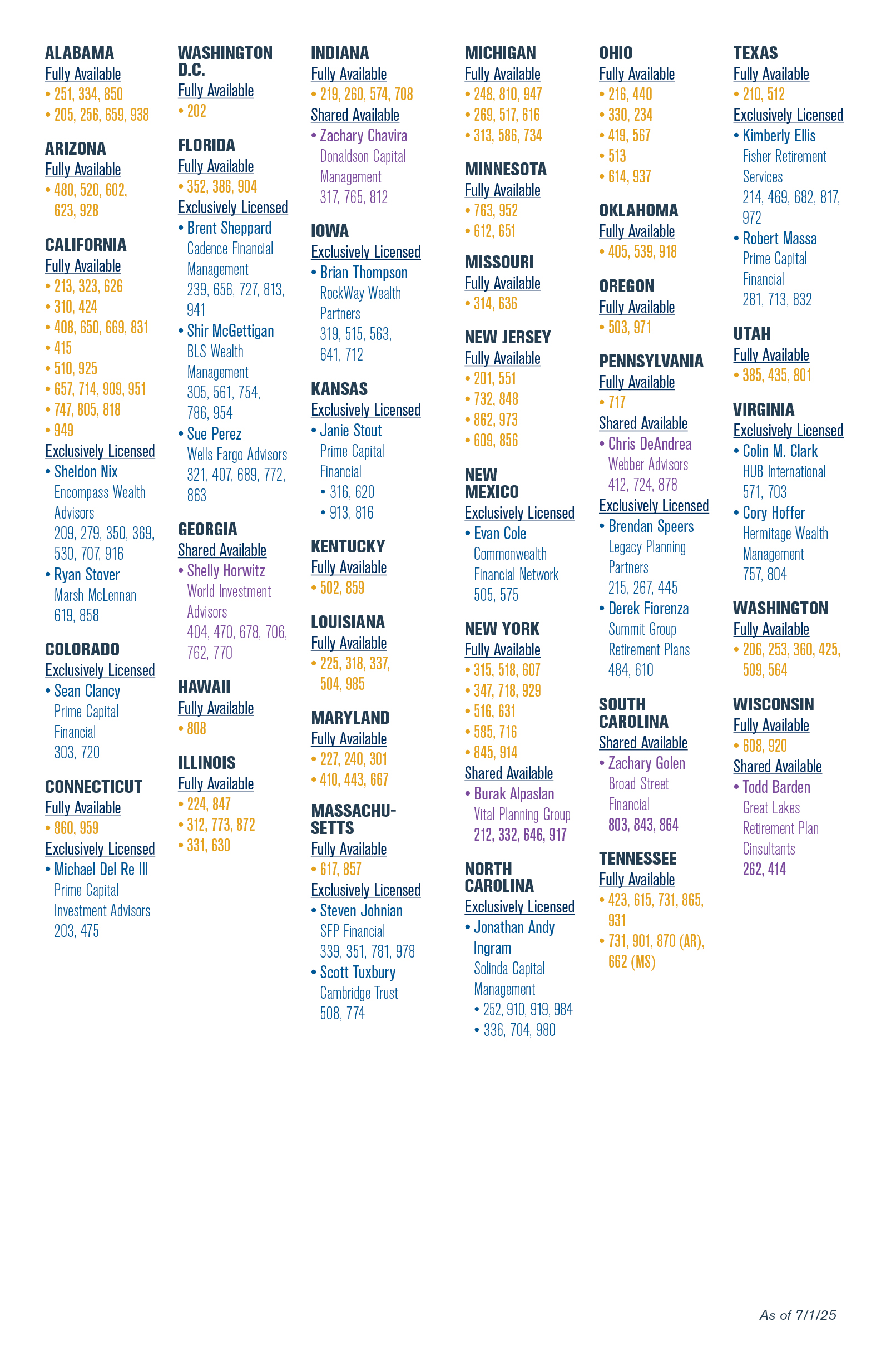 ALABAMA
Fully Available
• 251, 334, 850
• 205, 256, 659, 938

ARIZONA
Fully Available
• 480, 520, 602, 623, 928

CALIFORNIA
Fully Available
• 213, 323, 626
• 310, 424
• 408, 650, 669, 831
• 415
• 510, 925
• 657, 714, 909, 951
• 747, 805, 818
• 949
Exclusively Licensed
• Sheldon Nix
Encompass Wealth Advisors
209, 279, 350, 369, 530, 707, 916
• Ryan Stover
Marsh McLennan
619, 858

COLORADO
Exclusively Licensed
• Sean Clancy
Prime Capital Financial
303, 720

CONNECTICUT
Fully Available
• 860, 959
Exclusively Licensed
• Michael Del Re III
Prime Capital Investment Advisors
203, 475

WASHINGTON D.C.
Fully Available
• 202

FLORIDA
Fully Available
• 352, 386, 904
Exclusively Licensed
• Brent Sheppard
Cadence Financial Management
239, 656, 727, 813, 941
• Shir McGettigan
BLS Wealth Management
305, 561, 754, 786, 954
• Sue Perez
Wells Fargo Advisors
321, 407, 689, 772, 863

GEORGIA
Shared Available
• Shelly Horwitz
World Investment Advisors
404, 470, 678, 706, 762, 770

HAWAII
Fully Available
• 808

ILLINOIS
Fully Available
• 224, 847
• 312, 773, 872
• 331, 630

INDIANA
Fully Available
• 219, 260, 574, 708
Shared Available
• Zachary Chavira
Donaldson Capital Management
317, 765, 812

IOWA
Exclusively Licensed
• Brian Thompson
RockWay Wealth Partners
319, 515, 563, 641, 712

KANSAS
Exclusively Licensed
• Janie Stout
Prime Capital Financial
• 316, 620
• 913, 816

KENTUCKY
Fully Available
• 502, 859

LOUISIANA
Fully Available
• 225, 318, 337, 504, 985

MARYLAND
Fully Available
• 227, 240, 301
• 410, 443, 667

MASSACHUSETTS
Fully Available
• 617, 857
Exclusively Licensed
• Steven Johnian
SFP Financial
339, 351, 781, 978
• Scott Tuxbury
Cambridge Trust
508, 774

MICHIGAN
Fully Available
• 248, 810, 947
• 269, 517, 616
• 313, 586, 734

MINNESOTA
Fully Available
• 763, 952
• 612, 651

MISSOURI
Fully Available
• 314, 636

NEW JERSEY
Fully Available
• 201, 551
• 732, 848
• 862, 973
• 609, 856

NEW MEXICO
Exclusively Licensed
• Evan Cole
Commonwealth Financial Network
505, 575

NEW YORK
Fully Available
• 315, 518, 607
• 347, 718, 929
• 516, 631
• 585, 716
• 845, 914
Shared Available
• Burak Alpaslan
Vital Planning Group
212, 332, 646, 917

NORTH CAROLINA
Exclusively Licensed
• Jonathan Andy Ingram
Solinda Capital Management
• 252, 910, 919, 984
• 336, 704, 980

OHIO
Fully Available
• 216, 440
• 330, 234
• 419, 567
• 513
• 614, 937

OKLAHOMA
Fully Available
• 405, 539, 918

OREGON
Fully Available
• 503, 971

PENNSYLVANIA
Fully Available
• 717
Shared Available
• Chris DeAndrea
Webber Advisors
412, 724, 878
Exclusively Licensed
• Brendan Speers
Legacy Planning Partners
215, 267, 445
• Derek Fiorenza
Summit Group Retirement Plans
484, 610

SOUTH CAROLINA
Shared Available
• Zachary Golen
Broad Street Financial
803, 843, 864

TENNESSEE
Fully Available
• 423, 615, 731, 865, 931
• 731, 901, 870 (AR), 662 (MS)

TEXAS
Fully Available
• 210, 512
Exclusively Licensed
• Kimberly Ellis
Fisher Retirement Services
214, 469, 682, 817, 972
• Robert Massa
Prime Capital Financial
281, 713, 832

UTAH
Fully Available
• 385, 435, 801

VIRGINIA
Exclusively Licensed
• Colin M. Clark
HUB International
571, 703
• Cory Hoffer
Hermitage Wealth Management
757, 804

WASHINGTON
Fully Available
• 206, 253, 360, 425, 509, 564

WISCONSIN
Fully Available
• 608, 920
Shared Available
• Todd Barden
Great Lakes Retirement Plan Cinsultants
262, 414

As of 7/1/25